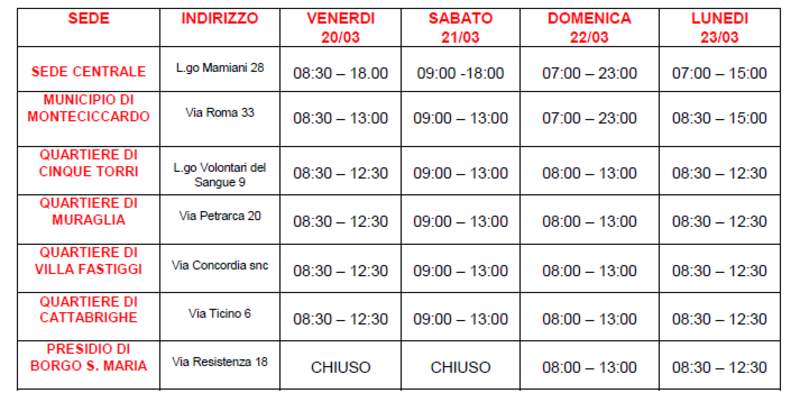 | SEDE | INDIRIZZO | VENERDI 20/03 | SABATO 21/03 | DOMENICA 22/03 | LUNEDI 23/03 |
|---|---|---|---|---|---|
| SEDE CENTRALE | L.go Mamiani 28 | 08:30 – 18.00 | 09:00 -18:00 | 07:00 – 23:00 | 07:00 – 15:00 |
| MUNICIPIO DI MONTECICCARDO | Via Roma 33 | 08:30 – 13:00 | 09:00 – 13:00 | 07:00 – 23:00 | 08:30 – 15:00 |
| QUARTIERE DI CINQUE TORRI | L.go Volontari del Sangue 9 | 08:30 – 12:30 | 09:00 – 13:00 | 08:00 – 13:00 | 08:30 – 12:30 |
| QUARTIERE DI MURAGLIA | Via Petrarca 20 | 08:30 – 12:30 | 09:00 – 13:00 | 08:00 – 13:00 | 08:30 – 12:30 |
| QUARTIERE DI VILLA FASTIGGI | Via Concordia snc | 08:30 – 12:30 | 09:00 – 13:00 | 08:00 – 13:00 | 08:30 – 12:30 |
| QUARTIERE DI CATTABRIGHE | Via Ticino 6 | 08:30 – 12:30 | 09:00 – 13:00 | 08:00 – 13:00 | 08:30 – 12:30 |
| PRESIDIO DI BORGO S. MARIA | Via Resistenza 18 | CHIUSO | CHIUSO | 08:00 – 13:00 | 08:30 – 12:30 |